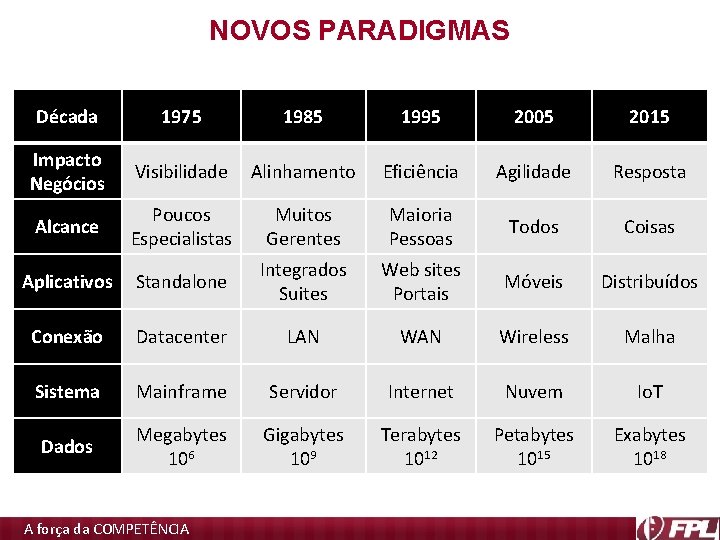 NOVOS PARADIGMAS

| Década | 1975 | 1985 | 1995 | 2005 | 2015 |
|---|---|---|---|---|---|
| Impacto Negócios | Visibilidade | Alinhamento | Eficiência | Agilidade | Resposta |
| Alcance | Poucos Especialistas | Muitos Gerentes | Maioria Pessoas | Todos | Coisas |
| Aplicativos | Standalone | Integrados Suites | Web sites Portais | Móveis | Distribuídos |
| Conexão | Datacenter | LAN | WAN | Wireless | Malha |
| Sistema | Mainframe | Servidor | Internet | Nuvem | IoT |
| Dados | Megabytes $10^6$ | Gigabytes $10^9$ | Terabytes $10^{12}$ | Petabytes $10^{15}$ | Exabytes $10^{18}$ |

A força da COMPETÊNCIA

FPL